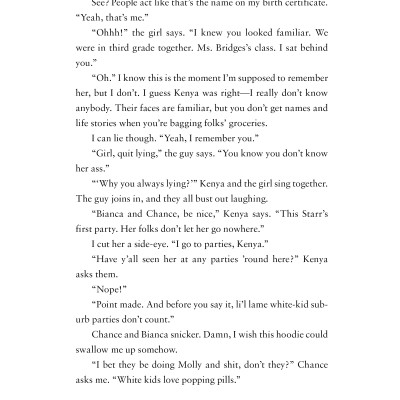 See? People act like that's the name on my birth certificate. "Yeah, that's me."

"Ohhh!" the girl says. "I knew you looked familiar. We were in third grade together. Ms. Bridges's class. I sat behind you."

"Oh." I know this is the moment I'm supposed to remember her, but I don't. I guess Kenya was right—I really don't know anybody. Their faces are familiar, but you don't get names and life stories when you're bagging folks' groceries.

I can lie though. "Yeah, I remember you."

"Girl, quit lying," the guy says. "You know you don't know her ass."

"'Why you always lying?'" Kenya and the girl sing together. The guy joins in, and they all bust out laughing.

"Bianca and Chance, be nice," Kenya says. "This Starr's first party. Her folks don't let her go nowhere."

I cut her a side-eye. "I go to parties, Kenya."

"Have y'all seen her at any parties 'round here?" Kenya asks them.

"Nope!"

"Point made. And before you say it, li'l lame white-kid suburb parties don't count."

Chance and Bianca snicker. Damn, I wish this hoodie could swallow me up somehow.

"I bet they be doing Molly and shit, don't they?" Chance asks me. "White kids love popping pills."